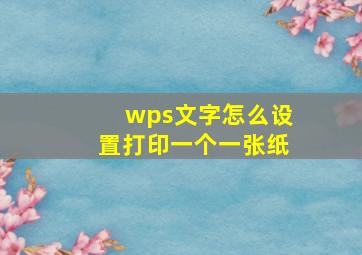 wps文字怎么设置打印一个一张纸